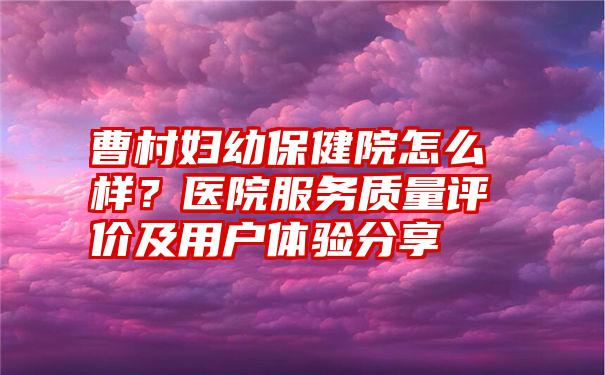 曹村妇幼保健院怎么样？医院服务质量评价及用户体验分享